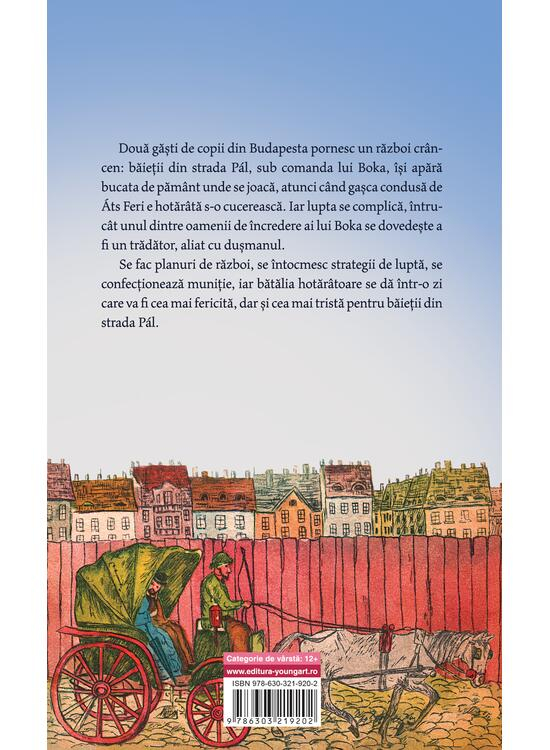 Două găști de copii din Budapesta pornesc un război crâncen: băieții din strada Pál, sub comanda lui Boka, își apără bucata de pământ unde se joacă, atunci când gașca condusă de Áts Feri e hotărâtă s-o cucerească. Iar lupta se complică, întrucât unul dintre oamenii de încredere ai lui Boka se dovedește a fi un trădător, aliat cu dușmanul.

Se fac planuri de război, se întocmesc strategii de luptă, se confecționează muniție, iar bătălia hotărâtoare se dă într-o zi care va fi cea mai fericită, dar și cea mai tristă pentru băieții din strada Pál.

Categorie de vârstă: 12+
www.editura-youngart.ro
ISBN 978-630-321-920-2
9 786303 219202